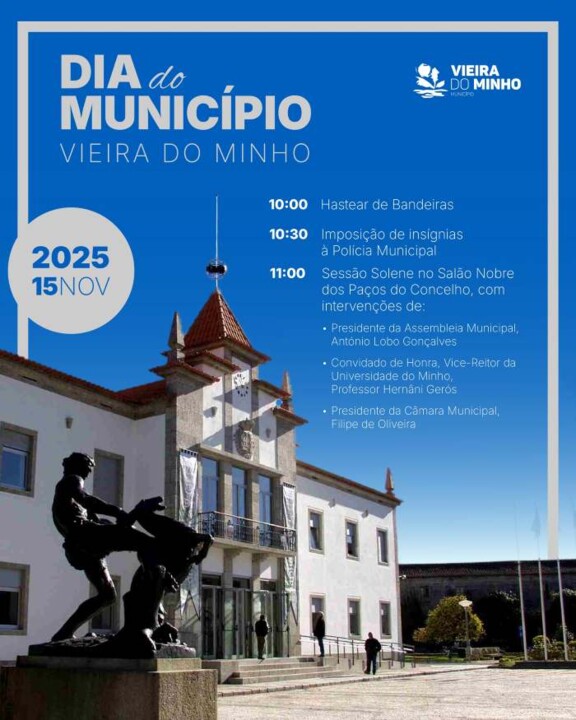 DIA do MUNICÍPIO
VIEIRA DO MINHO

VIEIRA DO MINHO
MUNICÍPIO

2025
15NOV

10:00 Hastear de Bandeiras

10:30 Imposição de insígnias à Polícia Municipal

11:00 Sessão Solene no Salão Nobre dos Paços do Concelho, com intervenções de:

• Presidente da Assembleia Municipal, António Lobo Gonçalves

• Convidado de Honra, Vice-Reitor da Universidade do Minho, Professor Hernâni Gerós

• Presidente da Câmara Municipal, Filipe de Oliveira